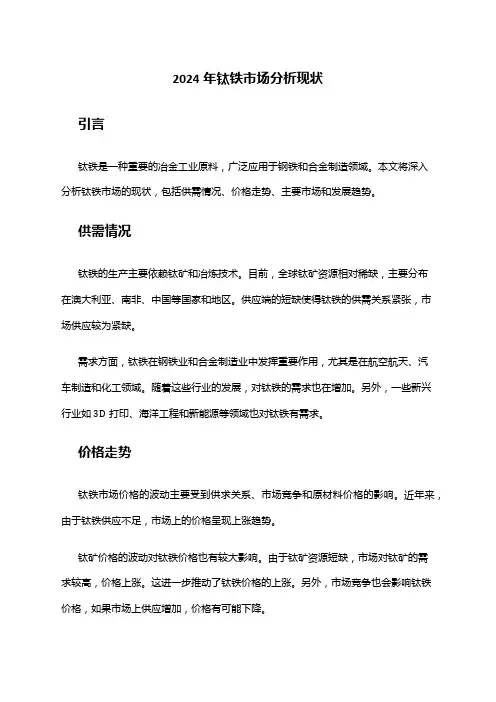 2024 年钛铁市场分析现状

引言

钛铁是一种重要的冶金工业原料，广泛应用于钢铁和合金制造领域。本文将深入分析钛铁市场的现状，包括供需情况、价格走势、主要市场和发展趋势。

供需情况

钛铁的生产主要依赖钛矿和冶炼技术。目前，全球钛矿资源相对稀缺，主要分布在澳大利亚、南非、中国等国家和地区。供应端的短缺使得钛铁的供需关系紧张，市场供应较为紧缺。

需求方面，钛铁在钢铁业和合金制造业中发挥重要作用，尤其是在航空航天、汽车制造和化工领域。随着这些行业的发展，对钛铁的需求也在增加。另外，一些新兴行业如 3D 打印、海洋工程和新能源等领域也对钛铁有需求。

价格走势

钛铁市场价格的波动主要受到供求关系、市场竞争和原材料价格的影响。近年来，由于钛铁供应不足，市场上的价格呈现上涨趋势。

钛矿价格的波动对钛铁价格也有较大影响。由于钛矿资源短缺，市场对钛矿的需求较高，价格上涨。这进一步推动了钛铁价格的上涨。另外，市场竞争也会影响钛铁价格，如果市场上供应增加，价格有可能下降。